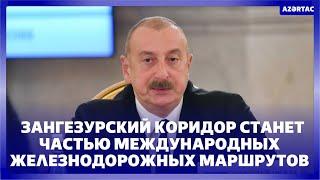 AZƏRTAC

ЗАНГЕЗУРСКИЙ КОРИДОР СТАНЕТ ЧАСТЬЮ МЕЖДУНАРОДНЫХ ЖЕЛЕЗНОДОРОЖНЫХ МАРШРУТОВ